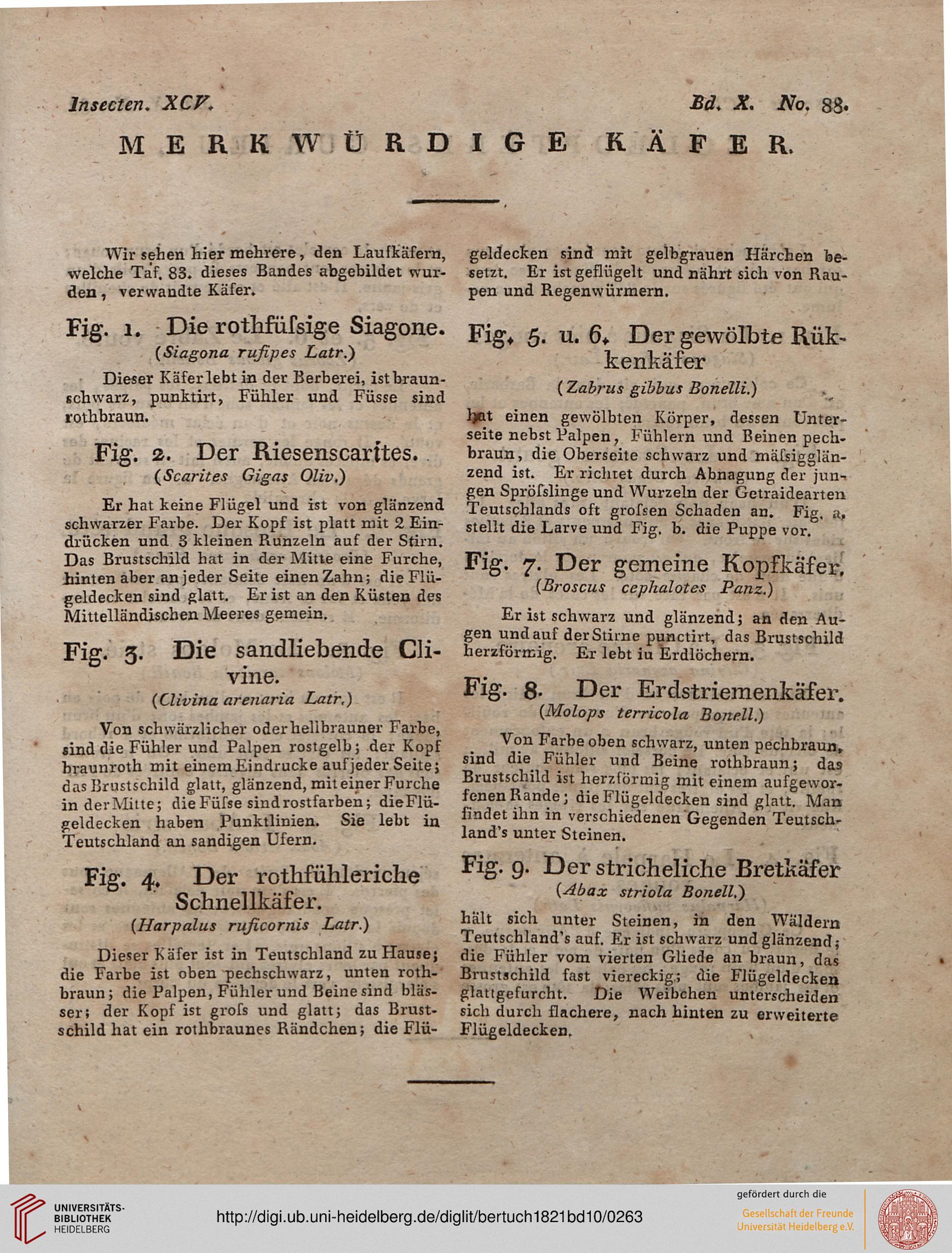 Insecten. XCV. Bd. X. No. 88.

MERKWÜRDIGE KÄFER.

Wir sehen hier mehrere, den Laufkäfern, welche Taf. 83. dieses Bandes abgebildet wurden, verwandte Käfer.

Fig. 1. Die rothfüſsige Siagone.
(Siagona rufipes Latr.)

Dieser Käfer lebt in der Berberei, ist braunschwarz, punktirt, Fühler und Füsse sind rothbraun.

Fig. 2. Der Riesenscarites.
(Scarites Gigas Oliv.)

Er hat keine Flügel und ist von glänzend schwarzer Farbe. Der Kopf ist platt mit 2 Eindrücken und 3 kleinen Runzeln auf der Stirn. Das Brustschild hat in der Mitte eine Furche, hinten aber an jeder Seite einen Zahn; die Flügeldecken sind glatt. Er ist an den Küsten des Mittelländischen Meeres gemein.

Fig. 3. Die sandliebende Clivine.
(Clivina arenaria Latr.)

Von schwärzlicher oder hellbrauner Farbe, sind die Fühler und Palpen rostgelb; der Kopf braunroth mit einem Eindrucke auf jeder Seite; das Brustschild glatt, glänzend, mit einer Furche in der Mitte; die Füſse sind rostfarben; die Flügeldecken haben Punktlinien. Sie lebt in Teutschland an sandigen Ufern.

Fig. 4. Der rothfühleriche Schnellkäfer.
(Harpalus ruficornis Latr.)

Dieser Käfer ist in Teutschland zu Hause; die Farbe ist oben pechschwarz, unten rothbraun; die Palpen, Fühler und Beine sind blässer; der Kopf ist groſs und glatt; das Brustschild hat ein rothbraunes Rändchen; die Flügeldecken sind mit gelbgrauen Härchen besetzt. Er ist geflügelt und nährt sich von Raupen und Regenwürmern.

Fig. 5. u. 6. Der gewölbte Rükkenkäfer
(Zabrus gibbus Bonelli.)

hat einen gewölbten Körper, dessen Unterseite nebst Palpen, Fühlern und Beinen pechbraun, die Oberseite schwarz und mäſsigglänzend ist. Er richtet durch Abnagung der jungen Spröſslinge und Wurzeln der Getraidearten Teutschlands oft groſsen Schaden an. Fig. a. stellt die Larve und Fig. b. die Puppe vor.

Fig. 7. Der gemeine Kopfkäfer.
(Broscus cephalotes Panz.)

Er ist schwarz und glänzend; an den Augen und auf der Stirne punctirt, das Brustschild herzförmig. Er lebt iu Erdlöchern.

Fig. 8. Der Erdstriemenkäfer.
(Molops terricola Bonell.)

Von Farbe oben schwarz, unten pechbraun, sind die Fühler und Beine rothbraun; das Brustschild ist herzförmig mit einem aufgeworfenen Rande; die Flügeldecken sind glatt. Man findet ihn in verschiedenen Gegenden Teutschland's unter Steinen.

Fig. 9. Der stricheliche Bretkäfer
(Abax striola Bonell.)

hält sich unter Steinen, in den Wäldern Teutschland's auf. Er ist schwarz und glänzend; die Fühler vom vierten Gliede an braun, das Brustschild fast viereckig; die Flügeldecken glattgefurcht. Die Weibchen unterscheiden sich durch flachere, nach hinten zu erweiterte Flügeldecken.

UNIVERSITÄTS-BIBLIOTHEK HEIDELBERG
http://digi.ub.uni-heidelberg.de/diglit/bertuch1821bd10/0263
gefördert durch die
Gesellschaft der Freunde Universität Heidelberg e.V.